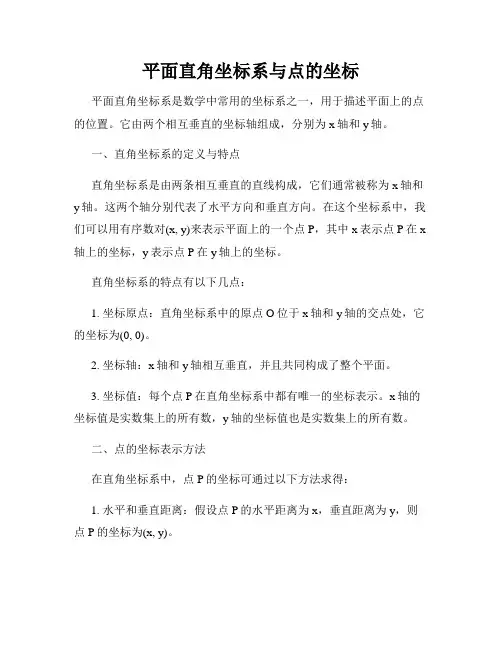 平面直角坐标系与点的坐标

平面直角坐标系是数学中常用的坐标系之一，用于描述平面上的点的位置。它由两个相互垂直的坐标轴组成，分别为 x 轴和 y 轴。

一、直角坐标系的定义与特点

直角坐标系是由两条相互垂直的直线构成，它们通常被称为 x 轴和 y 轴。这两个轴分别代表了水平方向和垂直方向。在这个坐标系中，我们可以用有序数对(x, y)来表示平面上的一个点 P，其中 x 表示点 P 在 x 轴上的坐标，y 表示点 P 在 y 轴上的坐标。

直角坐标系的特点有以下几点：

1. 坐标原点：直角坐标系中的原点 O 位于 x 轴和 y 轴的交点处，它的坐标为(0, 0)。

2. 坐标轴：x 轴和 y 轴相互垂直，并且共同构成了整个平面。

3. 坐标值：每个点 P 在直角坐标系中都有唯一的坐标表示。x 轴的坐标值是实数集上的所有数，y 轴的坐标值也是实数集上的所有数。

二、点的坐标表示方法

在直角坐标系中，点 P 的坐标可通过以下方法求得：

1. 水平和垂直距离：假设点 P 的水平距离为 x，垂直距离为 y，则点 P 的坐标为(x, y)。